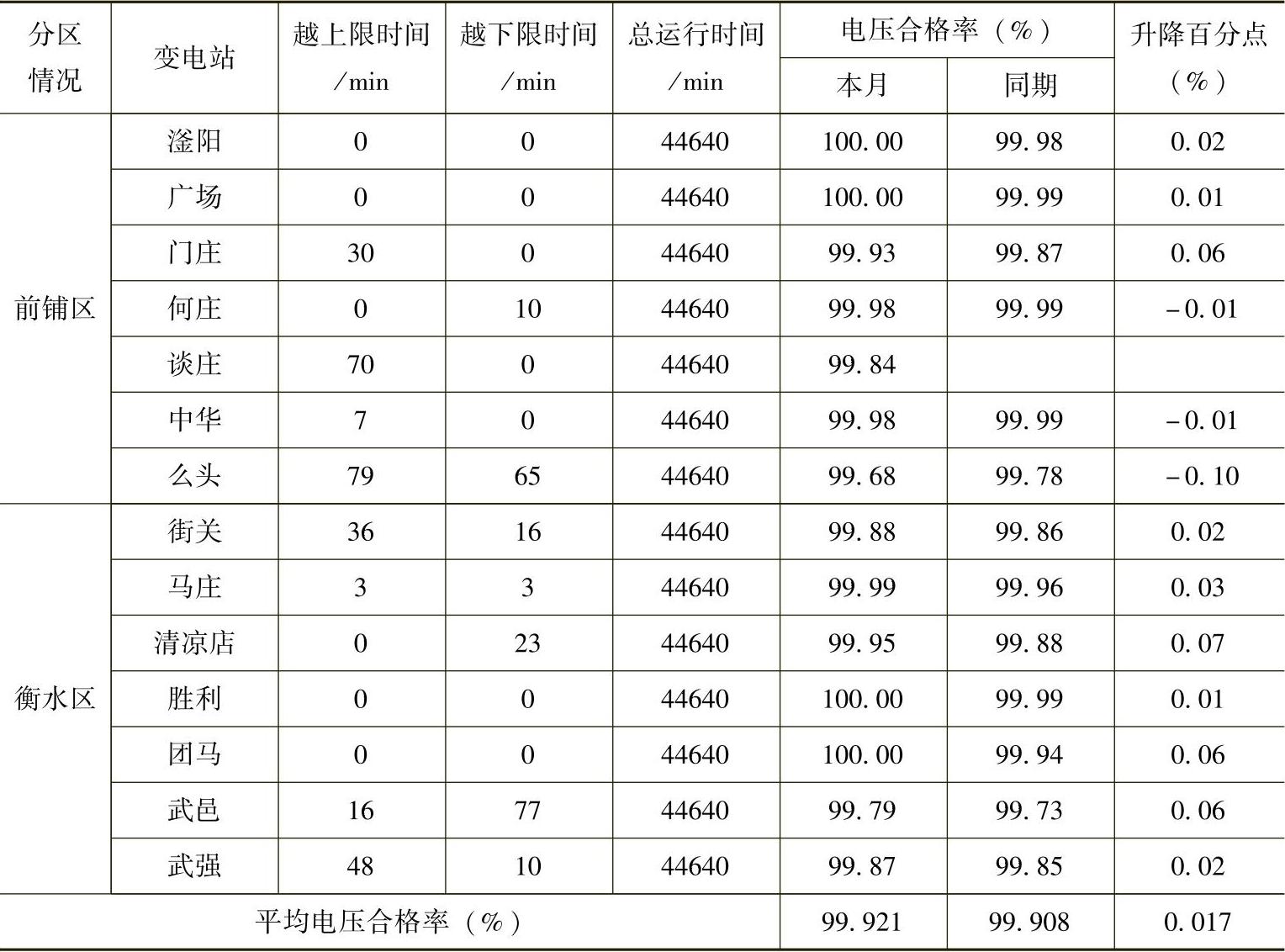 | 分区情况 | 变电站 | 越上限时间/min | 越下限时间/min | 总运行时间/min | 电压合格率（%） | | 升降百分点（%） |
|---|---|---|---|---|---|---|---|
| | | | | | 本月 | 同期 | |
| 前铺区 | 滏阳 | 0 | 0 | 44640 | 100.00 | 99.98 | 0.02 |
| | 广场 | 0 | 0 | 44640 | 100.00 | 99.99 | 0.01 |
| | 门庄 | 30 | 0 | 44640 | 99.93 | 99.87 | 0.06 |
| | 何庄 | 0 | 10 | 44640 | 99.98 | 99.99 | -0.01 |
| | 谈庄 | 70 | 0 | 44640 | 99.84 | | |
| | 中华 | 7 | 0 | 44640 | 99.98 | 99.99 | -0.01 |
| | 么头 | 79 | 65 | 44640 | 99.68 | 99.78 | -0.10 |
| 衡水区 | 街关 | 36 | 16 | 44640 | 99.88 | 99.86 | 0.02 |
| | 马庄 | 3 | 3 | 44640 | 99.99 | 99.96 | 0.03 |
| | 清凉店 | 0 | 23 | 44640 | 99.95 | 99.88 | 0.07 |
| | 胜利 | 0 | 0 | 44640 | 100.00 | 99.99 | 0.01 |
| | 团马 | 0 | 0 | 44640 | 100.00 | 99.94 | 0.06 |
| | 武邑 | 16 | 77 | 44640 | 99.79 | 99.73 | 0.06 |
| | 武强 | 48 | 10 | 44640 | 99.87 | 99.85 | 0.02 |
| 平均电压合格率（%） | | | | | 99.921 | 99.908 | 0.017 |